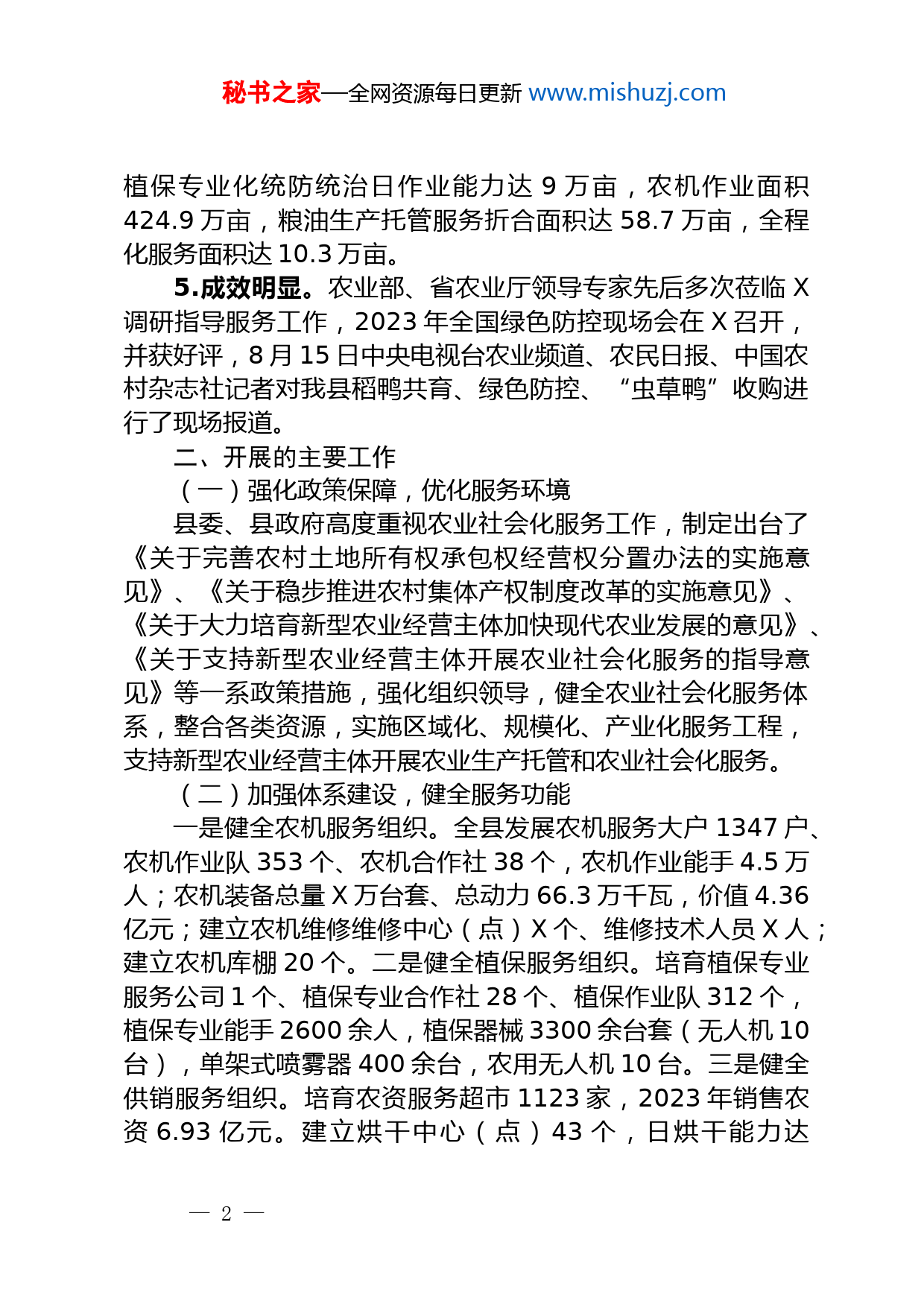 秘书之家—全网资源每日更新 www.mishuzj.com

植保专业化统防统治日作业能力达 9 万亩，农机作业面积 424.9 万亩，粮油生产托管服务折合面积达 58.7 万亩，全程化服务面积达 10.3 万亩。

5.成效明显。农业部、省农业厅领导专家先后多次莅临 X 调研指导服务工作，2023 年全国绿色防控现场会在 X 召开，并获好评，8 月 15 日中央电视台农业频道、农民日报、中国农村杂志社记者对我县稻鸭共育、绿色防控、“虫草鸭”收购进行了现场报道。

二、开展的主要工作

（一）强化政策保障，优化服务环境

县委、县政府高度重视农业社会化服务工作，制定出台了《关于完善农村土地所有权承包权经营权分置办法的实施意见》、《关于稳步推进农村集体产权制度改革的实施意见》、《关于大力培育新型农业经营主体加快现代农业发展的意见》、《关于支持新型农业经营主体开展农业社会化服务的指导意见》等一系政策措施，强化组织领导，健全农业社会化服务体系，整合各类资源，实施区域化、规模化、产业化服务工程，支持新型农业经营主体开展农业生产托管和农业社会化服务。

（二）加强体系建设，健全服务功能

一是健全农机服务组织。全县发展农机服务大户 1347 户、农机作业队 353 个、农机合作社 38 个，农机作业能手 4.5 万人；农机装备总量 X 万台套、总动力 66.3 万千瓦，价值 4.36 亿元；建立农机维修维修中心（点）X 个、维修技术人员 X 人；建立农机库棚 20 个。二是健全植保服务组织。培育植保专业服务公司 1 个、植保专业合作社 28 个、植保作业队 312 个，植保专业能手 2600 余人，植保器械 3300 余台套（无人机 10 台），单架式喷雾器 400 余台，农用无人机 10 台。三是健全供销服务组织。培育农资服务超市 1123 家，2023 年销售农资 6.93 亿元。建立烘干中心（点）43 个，日烘干能力达

— 2 —